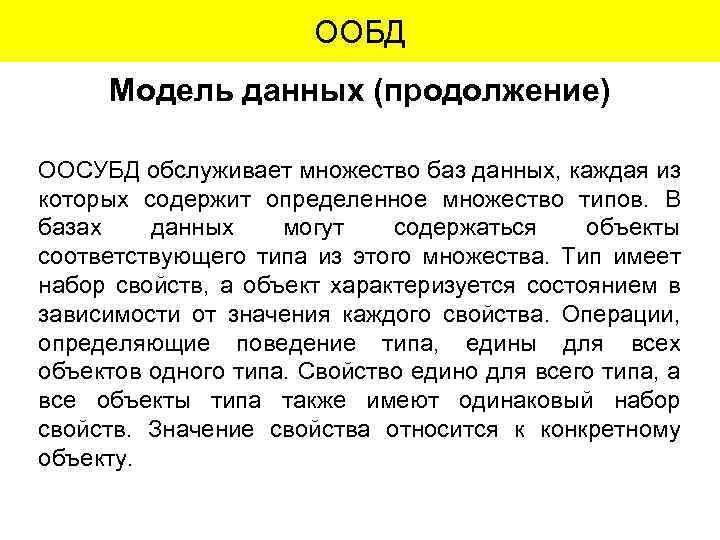 ООБД

Модель данных (продолжение)

ООСУБД обслуживает множество баз данных, каждая из которых содержит определенное множество типов. В базах данных могут содержаться объекты соответствующего типа из этого множества. Тип имеет набор свойств, а объект характеризуется состоянием в зависимости от значения каждого свойства. Операции, определяющие поведение типа, едины для всех объектов одного типа. Свойство едино для всего типа, а все объекты типа также имеют одинаковый набор свойств. Значение свойства относится к конкретному объекту.